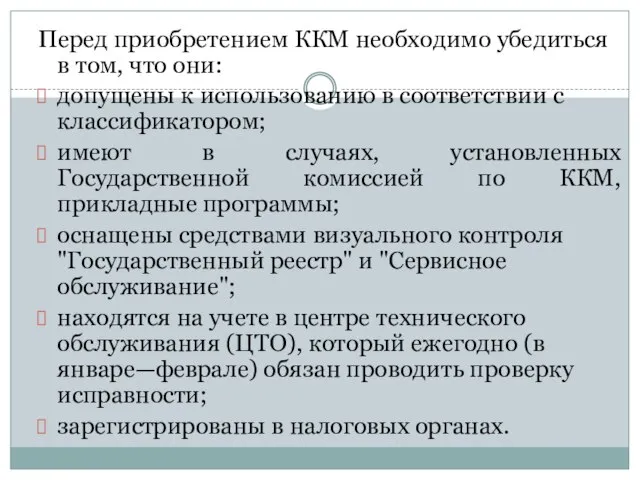 Перед приобретением ККМ необходимо убедиться в том, что они:

допущены к использованию в соответствии с классификатором;

имеют в случаях, установленных Государственной комиссией по ККМ, прикладные программы;

оснащены средствами визуального контроля "Государственный реестр" и "Сервисное обслуживание";

находятся на учете в центре технического обслуживания (ЦТО), который ежегодно (в январе—феврале) обязан проводить проверку исправности;

зарегистрированы в налоговых органах.